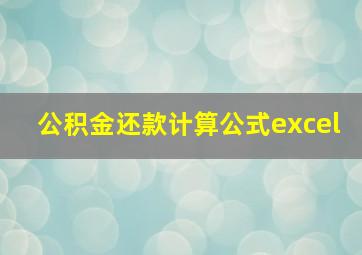 公积金还款计算公式excel